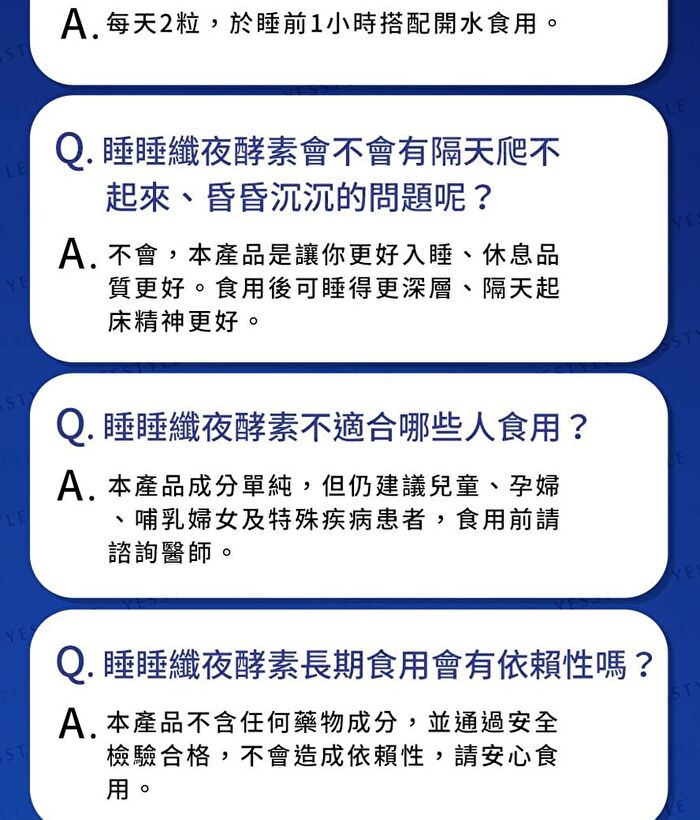 A. 每天2粒，於睡前1小時搭配開水食用。

Q. 睡睡纖夜酵素會不會有隔天爬不起來、昏昏沉沉的問題呢？

A. 不會，本產品是讓你更好入睡、休息品質更好。食用後可睡得更深層、隔天起床精神更好。

Q. 睡睡纖夜酵素不適合哪些人食用？

A. 本產品成分單純，但仍建議兒童、孕婦、哺乳婦女及特殊疾病患者，食用前請諮詢醫師。

Q. 睡睡纖夜酵素長期食用會有依賴性嗎？

A. 本產品不含任何藥物成分，並通過安全檢驗合格，不會造成依賴性，請安心食用。